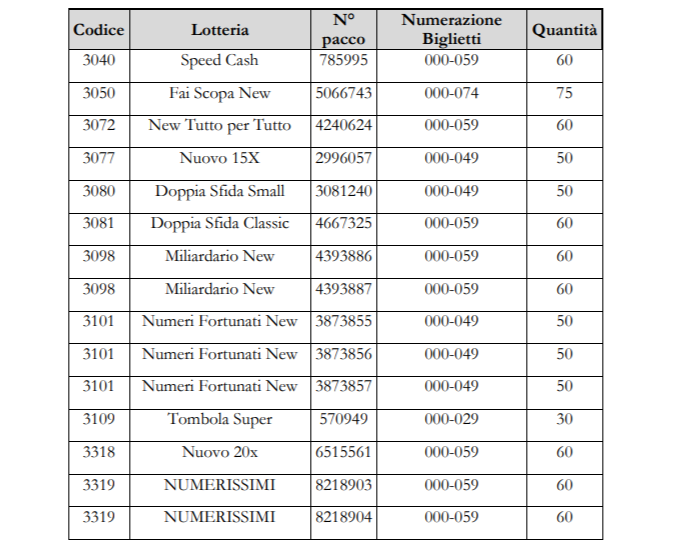 | Codice | Lotteria | N° pacco | Numerazione Biglietti | Quantità |
|---|---|---|---|---|
| 3040 | Speed Cash | 785995 | 000-059 | 60 |
| 3050 | Fai Scopa New | 5066743 | 000-074 | 75 |
| 3072 | New Tutto per Tutto | 4240624 | 000-059 | 60 |
| 3077 | Nuovo 15X | 2996057 | 000-049 | 50 |
| 3080 | Doppia Sfida Small | 3081240 | 000-049 | 50 |
| 3081 | Doppia Sfida Classic | 4667325 | 000-059 | 60 |
| 3098 | Miliardario New | 4393886 | 000-059 | 60 |
| 3098 | Miliardario New | 4393887 | 000-059 | 60 |
| 3101 | Numeri Fortunati New | 3873855 | 000-049 | 50 |
| 3101 | Numeri Fortunati New | 3873856 | 000-049 | 50 |
| 3101 | Numeri Fortunati New | 3873857 | 000-049 | 50 |
| 3109 | Tombola Super | 570949 | 000-029 | 30 |
| 3318 | Nuovo 20x | 6515561 | 000-059 | 60 |
| 3319 | NUMERISSIMI | 8218903 | 000-059 | 60 |
| 3319 | NUMERISSIMI | 8218904 | 000-059 | 60 |